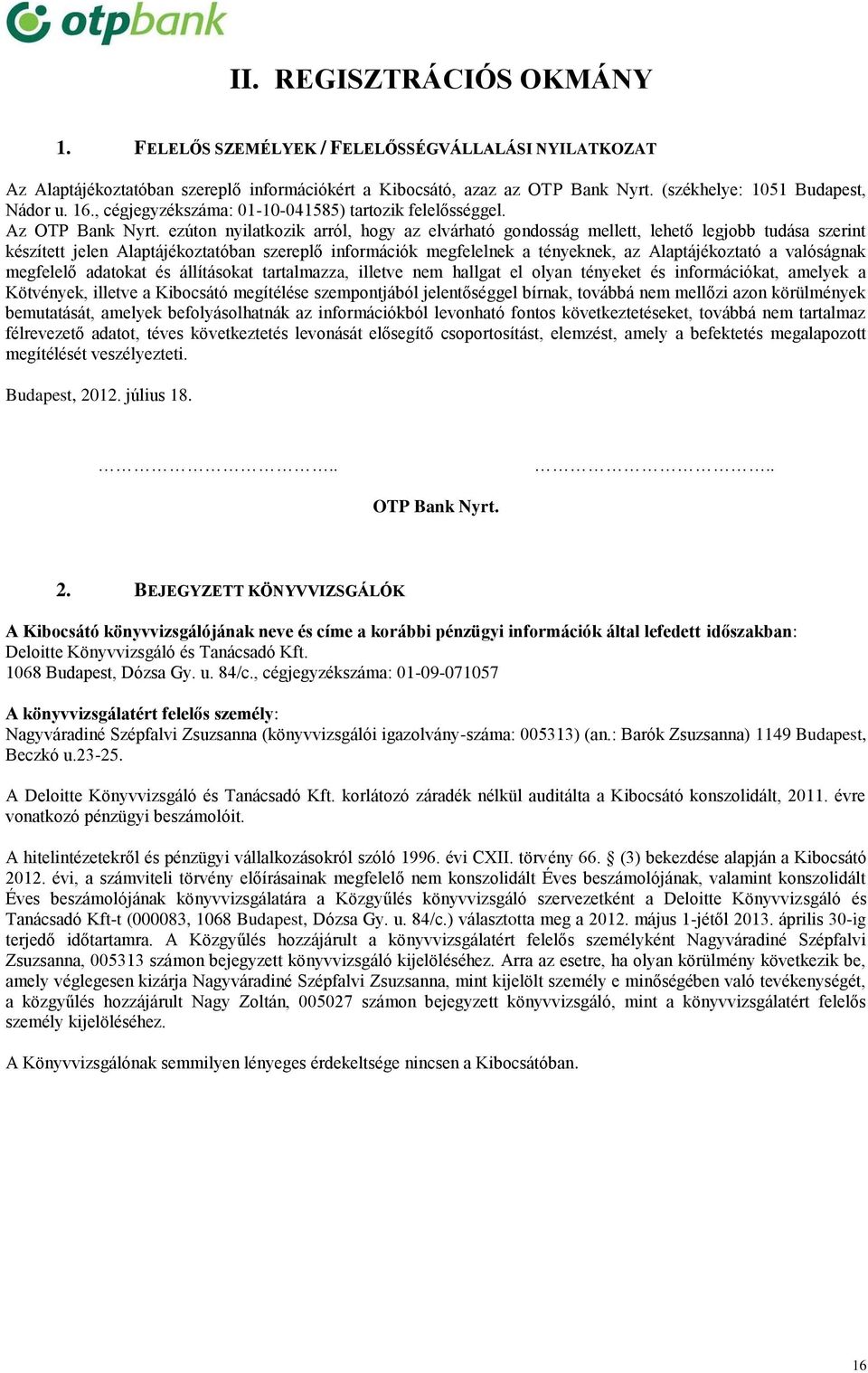 otpbank

II. REGISZTRÁCIÓS OKMÁNY

1. FELELŐS SZEMÉLYEK / FELELŐSSÉGVÁLLALÁSI NYILATKOZAT

Az Alaptájékoztatóban szereplő információkért a Kibocsátó, azaz az OTP Bank Nyrt. (székhelye: 1051 Budapest, Nádor u. 16., cégjegyzékszáma: 01-10-041585) tartozik felelősséggel.
Az OTP Bank Nyrt. ezúton nyilatkozik arról, hogy az elvárható gondosság mellett, lehető legjobb tudása szerint készített jelen Alaptájékoztatóban szereplő információk megfelelnek a tényeknek, az Alaptájékoztató a valóságnak megfelelő adatokat és állításokat tartalmazza, illetve nem hallgat el olyan tényeket és információkat, amelyek a Kötvények, illetve a Kibocsátó megítélése szempontjából jelentőséggel bírnak, továbbá nem mellőzi azon körülmények bemutatását, amelyek befolyásolhatnák az információkból levonható fontos következtetéseket, továbbá nem tartalmaz félrevezető adatot, téves következtetés levonását elősegítő csoportosítást, elemzést, amely a befektetés megalapozott megítélését veszélyezteti.

Budapest, 2012. július 18.

………………………..          ………………………..

OTP Bank Nyrt.

2. BEJEGYZETT KÖNYVVIZSGÁLÓK

A Kibocsátó könyvvizsgálójának neve és címe a korábbi pénzügyi információk által lefedett időszakban:
Deloitte Könyvvizsgáló és Tanácsadó Kft.
1068 Budapest, Dózsa Gy. u. 84/c., cégjegyzékszáma: 01-09-071057

A könyvvizsgálatért felelős személy:
Nagyváradiné Szépfalvi Zsuzsanna (könyvvizsgálói igazolvány-száma: 005313) (an.: Barók Zsuzsanna) 1149 Budapest, Beczkó u.23-25.

A Deloitte Könyvvizsgáló és Tanácsadó Kft. korlátozó záradék nélkül auditálta a Kibocsátó konszolidált, 2011. évre vonatkozó pénzügyi beszámolóit.

A hitelintézetekről és pénzügyi vállalkozásokról szóló 1996. évi CXII. törvény 66. § (3) bekezdése alapján a Kibocsátó 2012. évi, a számviteli törvény előírásainak megfelelő nem konszolidált Éves beszámolójának, valamint konszolidált Éves beszámolójának könyvvizsgálatára a Közgyűlés könyvvizsgáló szervezetként a Deloitte Könyvvizsgáló és Tanácsadó Kft-t (000083, 1068 Budapest, Dózsa Gy. u. 84/c.) választotta meg a 2012. május 1-jétől 2013. április 30-ig terjedő időtartamra. A Közgyűlés hozzájárult a könyvvizsgálatért felelős személyként Nagyváradiné Szépfalvi Zsuzsanna, 005313 számon bejegyzett könyvvizsgáló kijelöléséhez. Arra az esetre, ha olyan körülmény következik be, amely véglegesen kizárja Nagyváradiné Szépfalvi Zsuzsanna, mint kijelölt személy e minőségében való tevékenységét, a közgyűlés hozzájárult Nagy Zoltán, 005027 számon bejegyzett könyvvizsgáló, mint a könyvvizsgálatért felelős személy kijelöléséhez.

A Könyvvizsgálónak semmilyen lényeges érdekeltsége nincsen a Kibocsátóban.

16